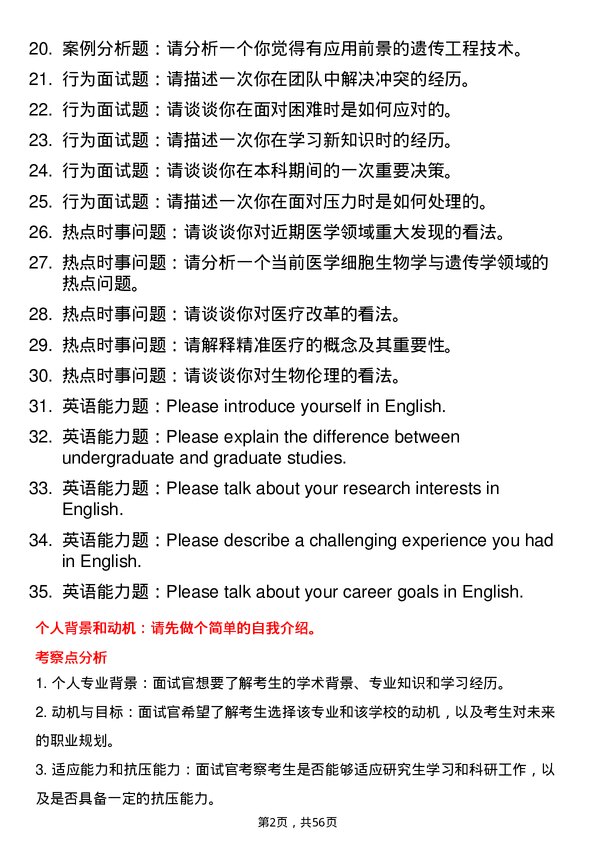 20. 案例分析题：请分析一个你觉得有应用前景的遗传工程技术。
21. 行为面试题：请描述一次你在团队中解决冲突的经历。
22. 行为面试题：请谈谈你在面对困难时是如何应对的。
23. 行为面试题：请描述一次你在学习新知识时的经历。
24. 行为面试题：请谈谈你在本科期间的一次重要决策。
25. 行为面试题：请描述一次你在面对压力时是如何处理的。
26. 热点时事问题：请谈谈你对近期医学领域重大发现的看法。
27. 热点时事问题：请分析一个当前医学细胞生物学与遗传学领域的热点问题。
28. 热点时事问题：请谈谈你对医疗改革的看法。
29. 热点时事问题：请解释精准医疗的概念及其重要性。
30. 热点时事问题：请谈谈你对生物伦理的看法。
31. 英语能力题：Please introduce yourself in English.
32. 英语能力题：Please explain the difference between undergraduate and graduate studies.
33. 英语能力题：Please talk about your research interests in English.
34. 英语能力题：Please describe a challenging experience you had in English.
35. 英语能力题：Please talk about your career goals in English.

个人背景和动机：请先做个简单的自我介绍。

考察点分析

1. 个人专业背景：面试官想要了解考生的学术背景、专业知识和学习经历。

2. 动机与目标：面试官希望了解考生选择该专业和该学校的动机，以及考生对未来的职业规划。

3. 适应能力和抗压能力：面试官考察考生是否能够适应研究生学习和科研工作，以及是否具备一定的抗压能力。

第2页，共56页